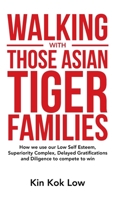 WALKING

WITH

THOSE ASIAN

TIGER

FAMILIES

How we use our Low Self Esteem, Superiority Complex, Delayed Gratifications and Diligence to compete to win

Kin Kok Low